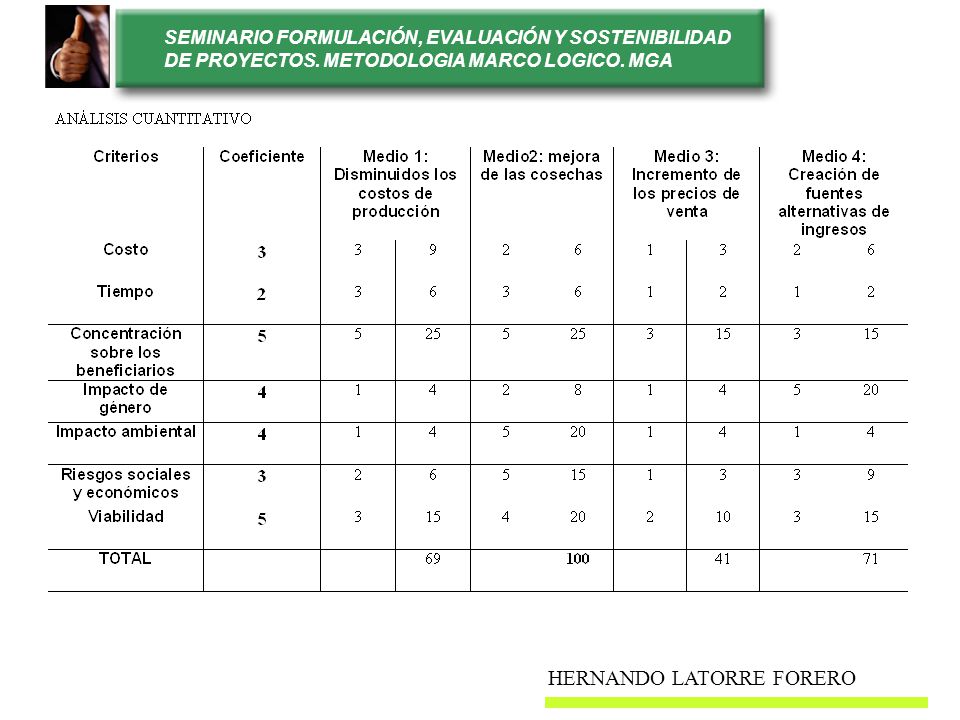 SEMINARIO FORMULACIÓN, EVALUACIÓN Y SOSTENIBILIDAD DE PROYECTOS. METODOLOGIA MARCO LOGICO. MGA

ANÁLISIS CUANTITATIVO

| Criterios | Coeficiente | Medio 1: Disminuidos los costos de producción | | Medio2: mejora de las cosechas | | Medio 3: Incremento de los precios de venta | | Medio 4: Creación de fuentes alternativas de ingresos | |
|---|---|---|---|---|---|---|---|---|---|
| Costo | 3 | 3 | 9 | 2 | 6 | 1 | 3 | 2 | 6 |
| Tiempo | 2 | 3 | 6 | 3 | 6 | 1 | 2 | 1 | 2 |
| Concentración sobre los beneficiarios | 5 | 5 | 25 | 5 | 25 | 3 | 15 | 3 | 15 |
| Impacto de género | 4 | 1 | 4 | 2 | 8 | 1 | 4 | 5 | 20 |
| Impacto ambiental | 4 | 1 | 4 | 5 | 20 | 1 | 4 | 1 | 4 |
| Riesgos sociales y económicos | 3 | 2 | 6 | 5 | 15 | 1 | 3 | 3 | 9 |
| Viabilidad | 5 | 3 | 15 | 4 | 20 | 2 | 10 | 3 | 15 |
| TOTAL | | | 69 | | 100 | | 41 | | 71 |

HERNANDO LATORRE FORERO